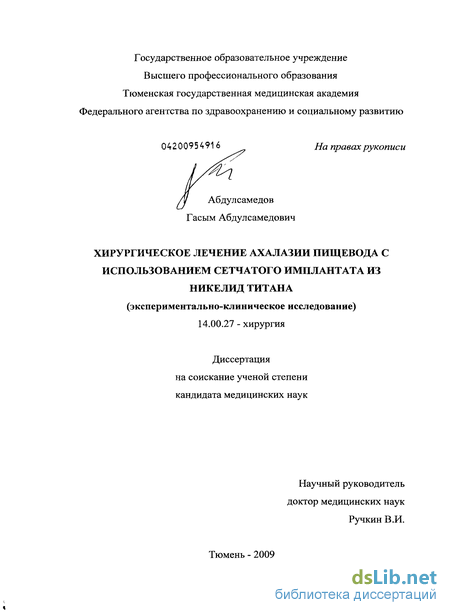 Государственное образовательное учреждение
Высшего профессионального образования
Тюменская государственная медицинская академия
Федерального агентства по здравоохранению и социальному развитию

04200954916

На правах рукописи

Абдулсамедов
Гасым Абдулсамедович

ХИРУРГИЧЕСКОЕ ЛЕЧЕНИЕ АХАЛАЗИИ ПИЩЕВОДА С ИСПОЛЬЗОВАНИЕМ СЕТЧАТОГО ИМПЛАНТАТА ИЗ НИКЕЛИД ТИТАНА
(экспериментально-клиническое исследование)
14.00.27 - хирургия

Диссертация
на соискание ученой степени
кандидата медицинских наук

Научный руководитель
доктор медицинских наук
Ручкин В.И.

Тюмень - 2009

dsLib.net
библиотека диссертаций